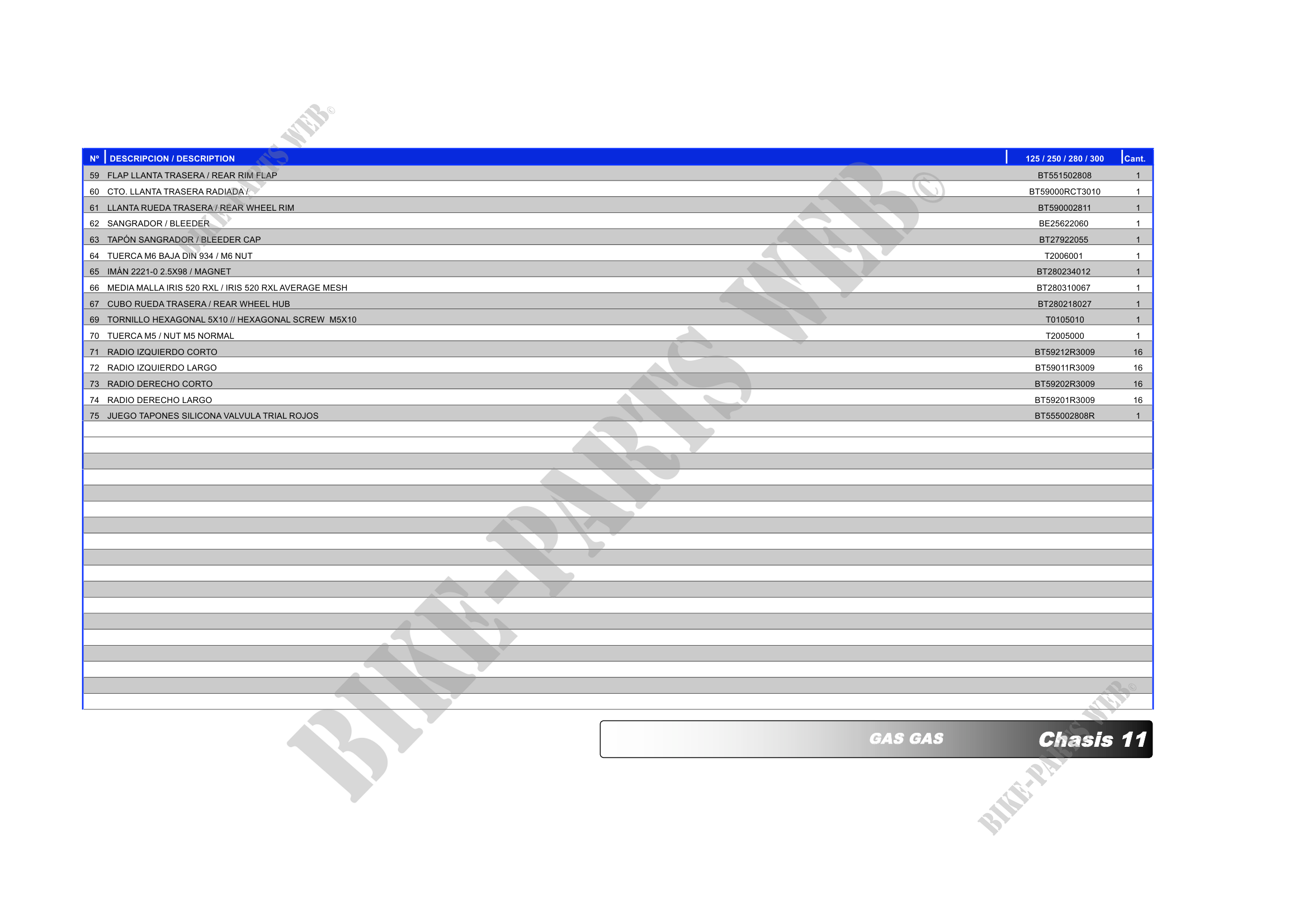 BIKE-PARTS WEB©

| Nº | DESCRIPCION / DESCRIPTION | 125 / 250 / 280 / 300 | Cant. |
|---|---|---|---|
| 59 | FLAP LLANTA TRASERA / REAR RIM FLAP | BT551502808 | 1 |
| 60 | CTO. LLANTA TRASERA RADIADA / | BT59000RCT3010 | 1 |
| 61 | LLANTA RUEDA TRASERA / REAR WHEEL RIM | BT590002811 | 1 |
| 62 | SANGRADOR / BLEEDER | BE25622060 | 1 |
| 63 | TAPÓN SANGRADOR / BLEEDER CAP | BT27922055 | 1 |
| 64 | TUERCA M6 BAJA DIN 934 / M6 NUT | T2006001 | 1 |
| 65 | IMÁN 2221-0 2.5X98 / MAGNET | BT280234012 | 1 |
| 66 | MEDIA MALLA IRIS 520 RXL / IRIS 520 RXL AVERAGE MESH | BT280310067 | 1 |
| 67 | CUBO RUEDA TRASERA / REAR WHEEL HUB | BT280218027 | 1 |
| 69 | TORNILLO HEXAGONAL 5X10 // HEXAGONAL SCREW M5X10 | T0105010 | 1 |
| 70 | TUERCA M5 / NUT M5 NORMAL | T2005000 | 1 |
| 71 | RADIO IZQUIERDO CORTO | BT59212R3009 | 16 |
| 72 | RADIO IZQUIERDO LARGO | BT59011R3009 | 16 |
| 73 | RADIO DERECHO CORTO | BT59202R3009 | 16 |
| 74 | RADIO DERECHO LARGO | BT59201R3009 | 16 |
| 75 | JUEGO TAPONES SILICONA VALVULA TRIAL ROJOS | BT555002808R | 1 |

BIKE-PARTS WEB©

GAS GAS Chasis 11

BIKE-PARTS WEB©